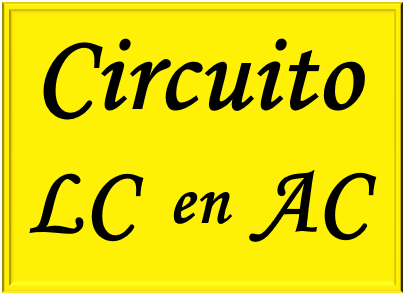 Circuito

LC en AC